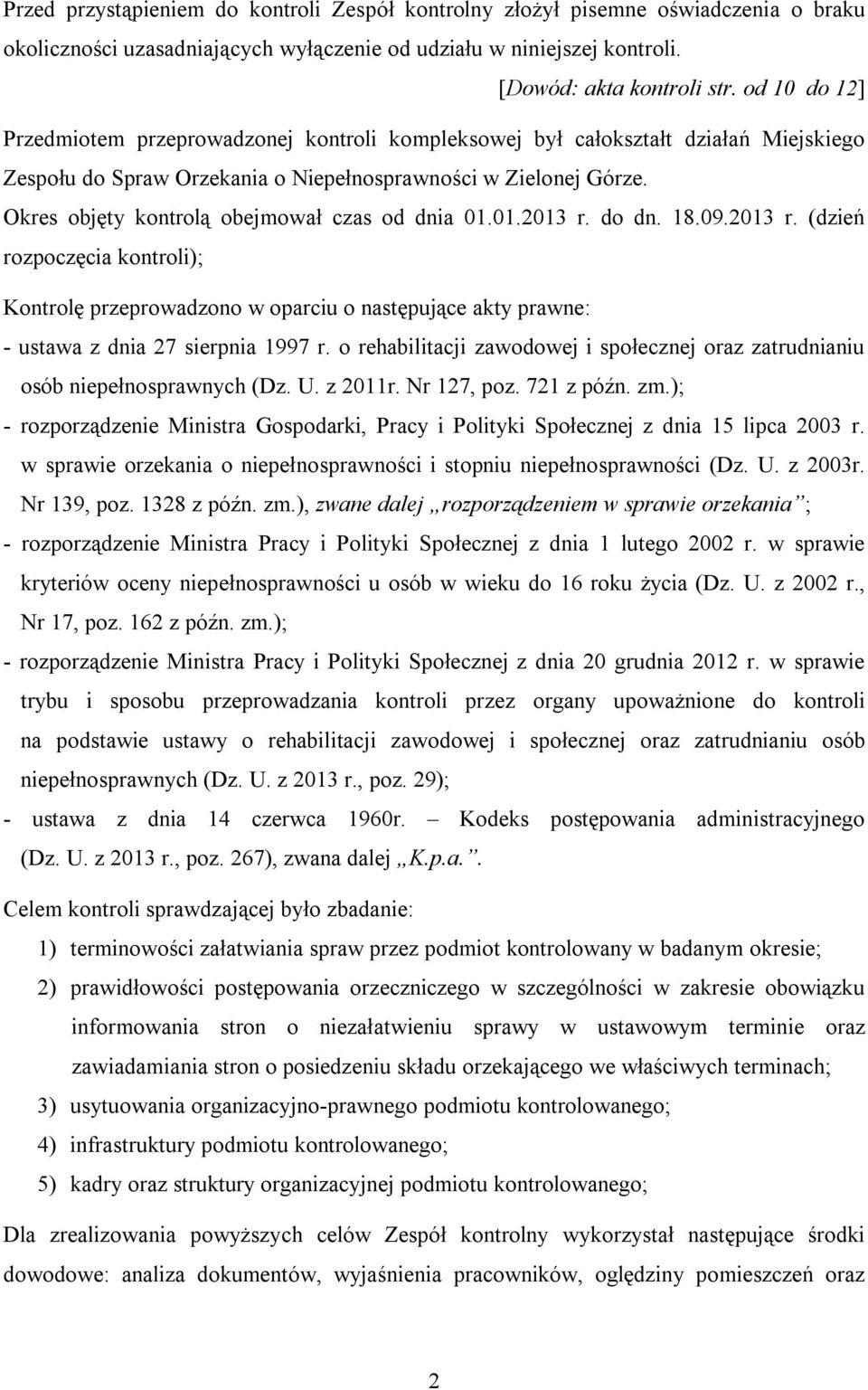 Przed przystąpieniem do kontroli Zespół kontrolny złożył pisemne oświadczenia o braku okoliczności uzasadniających wyłączenie od udziału w niniejszej kontroli.

[Dowód: akta kontroli str. od 10 do 12]

Przedmiotem przeprowadzonej kontroli kompleksowej był całokształt działań Miejskiego Zespołu do Spraw Orzekania o Niepełnosprawności w Zielonej Górze.

Okres objęty kontrolą obejmował czas od dnia 01.01.2013 r. do dn. 18.09.2013 r. (dzień rozpoczęcia kontroli);

Kontrolę przeprowadzono w oparciu o następujące akty prawne:

- ustawa z dnia 27 sierpnia 1997 r. o rehabilitacji zawodowej i społecznej oraz zatrudnianiu osób niepełnosprawnych (Dz. U. z 2011r. Nr 127, poz. 721 z późn. zm.);

- rozporządzenie Ministra Gospodarki, Pracy i Polityki Społecznej z dnia 15 lipca 2003 r. w sprawie orzekania o niepełnosprawności i stopniu niepełnosprawności (Dz. U. z 2003r. Nr 139, poz. 1328 z późn. zm.), zwane dalej „rozporządzeniem w sprawie orzekania”;

- rozporządzenie Ministra Pracy i Polityki Społecznej z dnia 1 lutego 2002 r. w sprawie kryteriów oceny niepełnosprawności u osób w wieku do 16 roku życia (Dz. U. z 2002 r., Nr 17, poz. 162 z późn. zm.);

- rozporządzenie Ministra Pracy i Polityki Społecznej z dnia 20 grudnia 2012 r. w sprawie trybu i sposobu przeprowadzania kontroli przez organy upoważnione do kontroli na podstawie ustawy o rehabilitacji zawodowej i społecznej oraz zatrudnianiu osób niepełnosprawnych (Dz. U. z 2013 r., poz. 29);

- ustawa z dnia 14 czerwca 1960r. – Kodeks postępowania administracyjnego (Dz. U. z 2013 r., poz. 267), zwana dalej „K.p.a.”.

Celem kontroli sprawdzającej było zbadanie:

1) terminowości załatwiania spraw przez podmiot kontrolowany w badanym okresie;

2) prawidłowości postępowania orzeczniczego w szczególności w zakresie obowiązku informowania stron o niezałatwieniu sprawy w ustawowym terminie oraz zawiadamiania stron o posiedzeniu składu orzekającego we właściwych terminach;

3) usytuowania organizacyjno-prawnego podmiotu kontrolowanego;

4) infrastruktury podmiotu kontrolowanego;

5) kadry oraz struktury organizacyjnej podmiotu kontrolowanego;

Dla zrealizowania powyższych celów Zespół kontrolny wykorzystał następujące środki dowodowe: analiza dokumentów, wyjaśnienia pracowników, oględziny pomieszczeń oraz

2